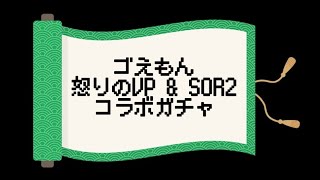 ゴえもん
怒りのVP & SOR2
コラボガチャ